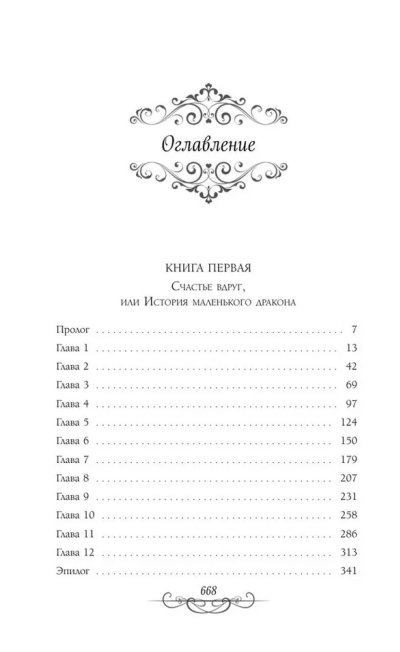 Оглавление

КНИГА ПЕРВАЯ

Счастье вдруг, или История маленького дракона

Пролог 7
Глава 1 13
Глава 2 42
Глава 3 69
Глава 4 97
Глава 5 124
Глава 6 150
Глава 7 179
Глава 8 207
Глава 9 231
Глава 10 258
Глава 11 286
Глава 12 313
Эпилог 341

668